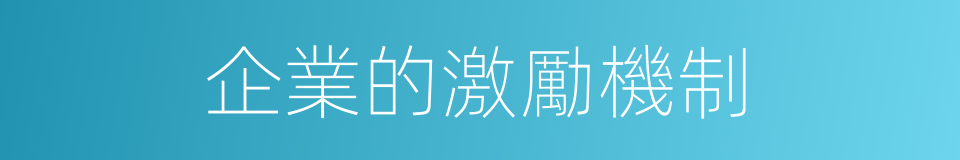 企業的激勵機制